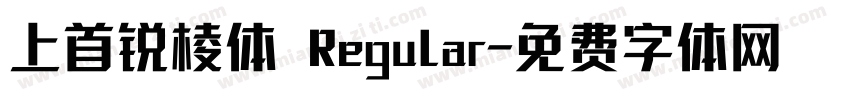 上首锐棱体 Regular-免费字体网